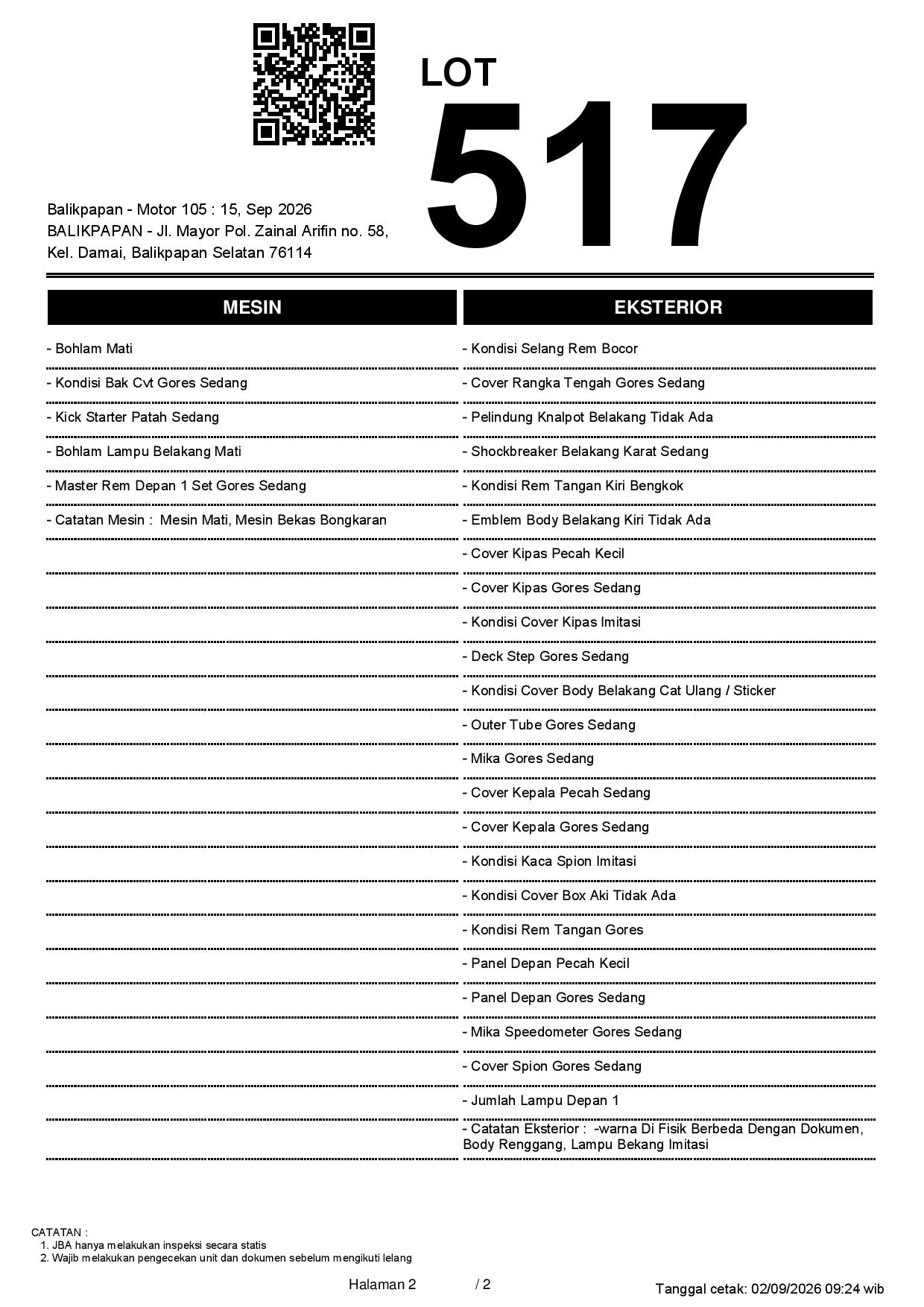 LOT

517

Balikpapan - Motor 105 : 15, Sep 2026
BALIKPAPAN - Jl. Mayor Pol. Zainal Arifin no. 58,
Kel. Damai, Balikpapan Selatan 76114

MESIN

- Bohlam Mati
- Kondisi Bak Cvt Gores Sedang
- Kick Starter Patah Sedang
- Bohlam Lampu Belakang Mati
- Master Rem Depan 1 Set Gores Sedang
- Catatan Mesin : Mesin Mati, Mesin Bekas Bongkaran

EKSTERIOR

- Kondisi Selang Rem Bocor
- Cover Rangka Tengah Gores Sedang
- Pelindung Knalpot Belakang Tidak Ada
- Shockbreaker Belakang Karat Sedang
- Kondisi Rem Tangan Kiri Bengkok
- Emblem Body Belakang Kiri Tidak Ada
- Cover Kipas Pecah Kecil
- Cover Kipas Gores Sedang
- Kondisi Cover Kipas Imitasi
- Deck Step Gores Sedang
- Kondisi Cover Body Belakang Cat Ulang / Sticker
- Outer Tube Gores Sedang
- Mika Gores Sedang
- Cover Kepala Pecah Sedang
- Cover Kepala Gores Sedang
- Kondisi Kaca Spion Imitasi
- Kondisi Cover Box Aki Tidak Ada
- Kondisi Rem Tangan Gores
- Panel Depan Pecah Kecil
- Panel Depan Gores Sedang
- Mika Speedometer Gores Sedang
- Cover Spion Gores Sedang
- Jumlah Lampu Depan 1
- Catatan Eksterior : -warna Di Fisik Berbeda Dengan Dokumen, Body Renggang, Lampu Bekang Imitasi

CATATAN :
1. JBA hanya melakukan inspeksi secara statis
2. Wajib melakukan pengecekan unit dan dokumen sebelum mengikuti lelang

Halaman 2 / 2

Tanggal cetak: 02/09/2026 09:24 wib